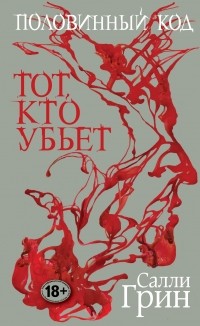 ПОЛОВИННЫЙ КОД

ТОТ, КТО УБЬЕТ

18+

Салли Грин